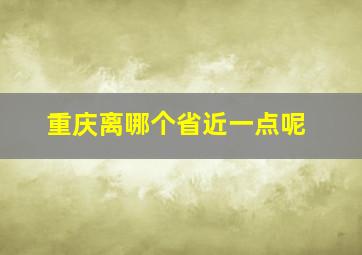 重庆离哪个省近一点呢